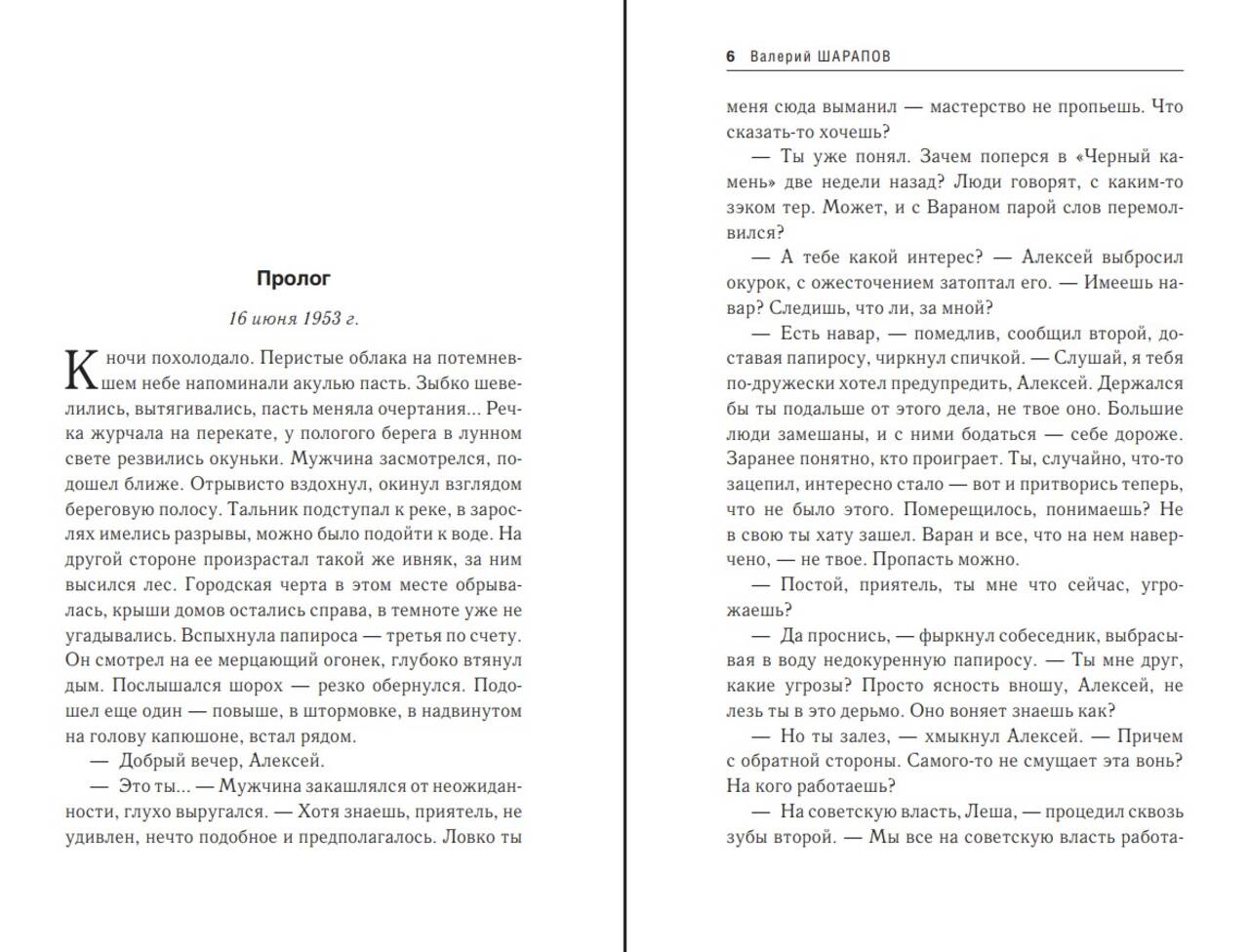 Пролог

16 июня 1953 г.

К ночи похолодало. Перистые облака на потемневшем небе напоминали акулью пасть. Зыбко шевелились, вытягивались, пасть меняла очертания... Речка журчала на перекате, у пологого берега в лунном свете резвились окуньки. Мужчина засмотрелся, подошел ближе. Отрывисто вздохнул, окинул взглядом береговую полосу. Тальник подступал к реке, в зарослях имелись разрывы, можно было подойти к воде. На другой стороне произрастал такой же ивняк, за ним высился лес. Городская черта в этом месте обрывалась, крыши домов остались справа, в темноте уже не угадывались. Вспыхнула папироса — третья по счету. Он смотрел на ее мерцающий огонек, глубоко втянул дым. Послышался шорох — резко обернулся. Подошел еще один — повыше, в штормовке, в надвинутом на голову капюшоне, встал рядом.

— Добрый вечер, Алексей.

— Это ты... — Мужчина закашлялся от неожиданности, глухо выругался. — Хотя знаешь, приятель, не удивлен, нечто подобное и предполагалось. Ловко ты

6 Валерий ШАРАПОВ

меня сюда выманил — мастерство не пропьешь. Что сказать-то хочешь?

— Ты уже понял. Зачем поперся в «Черный камень» две недели назад? Люди говорят, с каким-то зэком тер. Может, и с Вараном парой слов перемолвился?

— А тебе какой интерес? — Алексей выбросил окурок, с ожесточением затоптал его. — Имеешь навар? Следишь, что ли, за мной?

— Есть навар, — помедлив, сообщил второй, доставая папиросу, чиркнул спичкой. — Слушай, я тебя по-дружески хотел предупредить, Алексей. Держался бы ты подальше от этого дела, не твое оно. Большие люди замешаны, и с ними бодаться — себе дороже. Заранее понятно, кто проиграет. Ты, случайно, что-то зацепил, интересно стало — вот и притворись теперь, что не было этого. Померещилось, понимаешь? Не в свою ты хату зашел. Варан и все, что на нем наверчено, — не твое. Пропасть можно.

— Постой, приятель, ты мне что сейчас, угрожаешь?

— Да проснись, — фыркнул собеседник, выбрасывая в воду недокуренную папиросу. — Ты мне друг, какие угрозы? Просто ясность вношу, Алексей, не лезь ты в это дерьмо. Оно воняет знаешь как?

— Но ты залез, — хмыкнул Алексей. — Причем с обратной стороны. Самого-то не смущает эта вонь? На кого работаешь?

— На советскую власть, Леша, — процедил сквозь зубы второй. — Мы все на советскую власть работа-